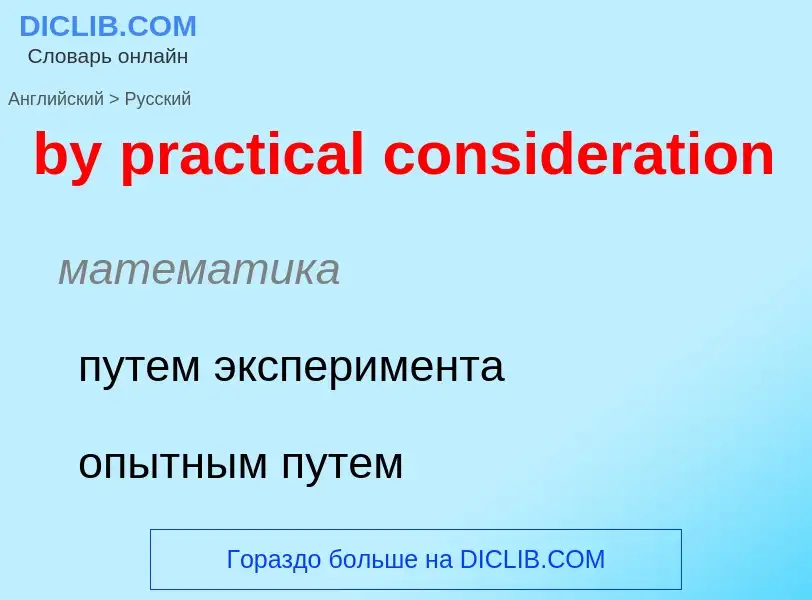 DICLIB.COM
Словарь онлайн

Английский > Русский

by practical consideration

математика

путем эксперимента

опытным путем

Гораздо больше на DICLIB.COM